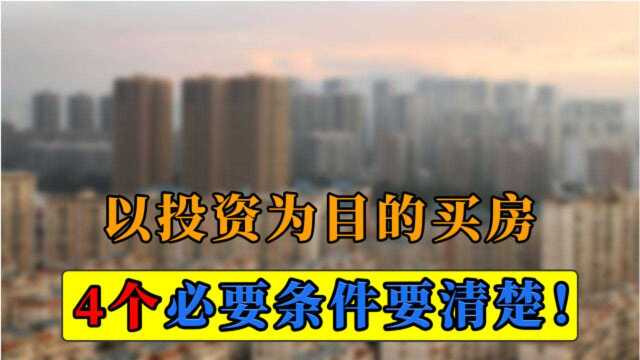 以投资为目的买房

4个必要条件要清楚！